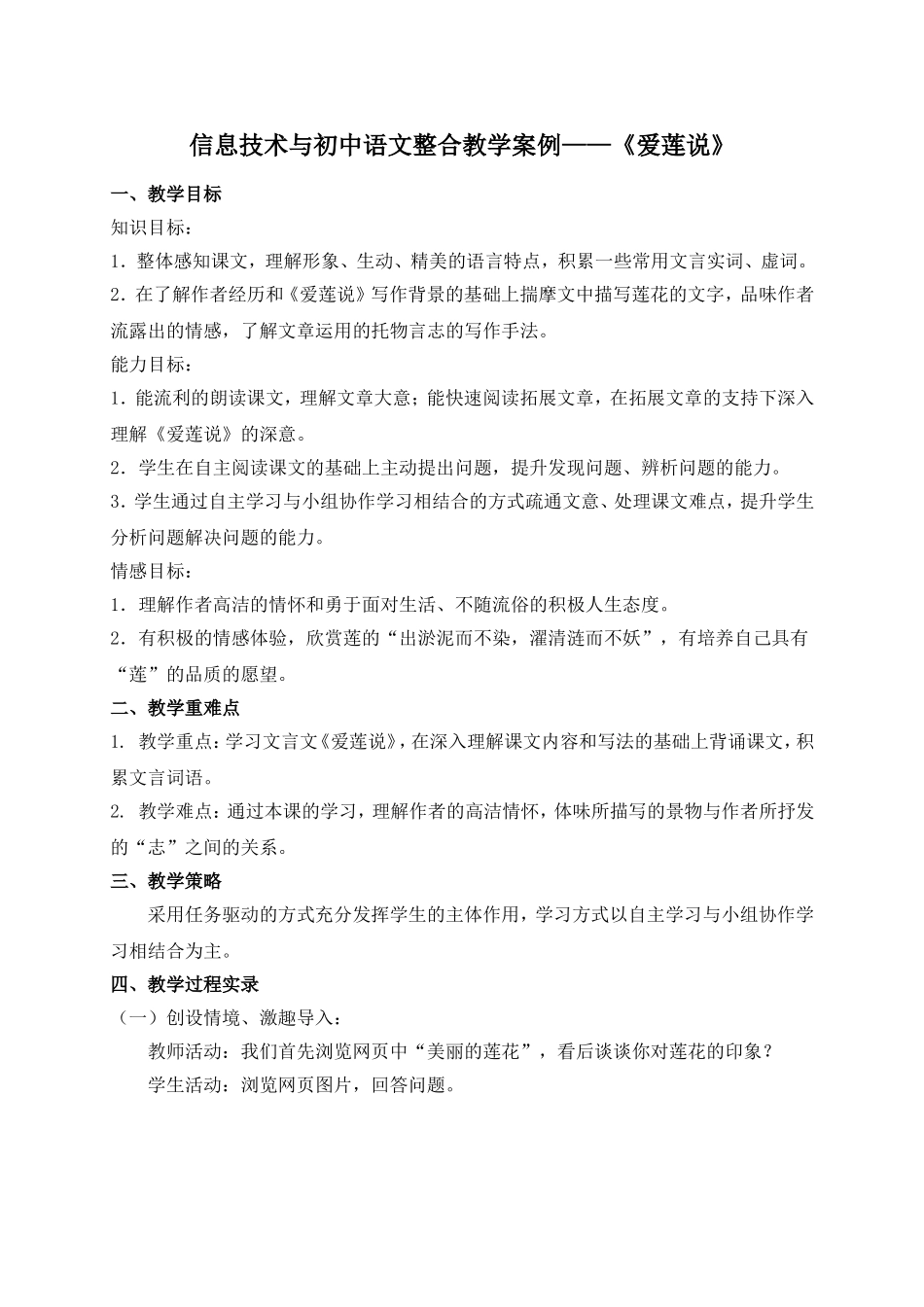 信息技术与初中语文整合教学案例——《爱莲说》

一、教学目标

知识目标：

1．整体感知课文，理解形象、生动、精美的语言特点，积累一些常用文言实词、虚词。

2．在了解作者经历和《爱莲说》写作背景的基础上揣摩文中描写莲花的文字，品味作者流露出的情感，了解文章运用的托物言志的写作手法。

能力目标：

1．能流利的朗读课文，理解文章大意；能快速阅读拓展文章，在拓展文章的支持下深入理解《爱莲说》的深意。

2．学生在自主阅读课文的基础上主动提出问题，提升发现问题、辨析问题的能力。

3．学生通过自主学习与小组协作学习相结合的方式疏通文意、处理课文难点，提升学生分析问题解决问题的能力。

情感目标：

1．理解作者高洁的情怀和勇于面对生活、不随流俗的积极人生态度。

2．有积极的情感体验，欣赏莲的“出淤泥而不染，濯清涟而不妖”，有培养自己具有“莲”的品质的愿望。

二、教学重难点

1. 教学重点：学习文言文《爱莲说》，在深入理解课文内容和写法的基础上背诵课文，积累文言词语。

2. 教学难点：通过本课的学习，理解作者的高洁情怀，体味所描写的景物与作者所抒发的“志”之间的关系。

三、教学策略

采用任务驱动的方式充分发挥学生的主体作用，学习方式以自主学习与小组协作学习相结合为主。

四、教学过程实录

（一）创设情境、激趣导入：

教师活动：我们首先浏览网页中“美丽的莲花”，看后谈谈你对莲花的印象？

学生活动：浏览网页图片，回答问题。